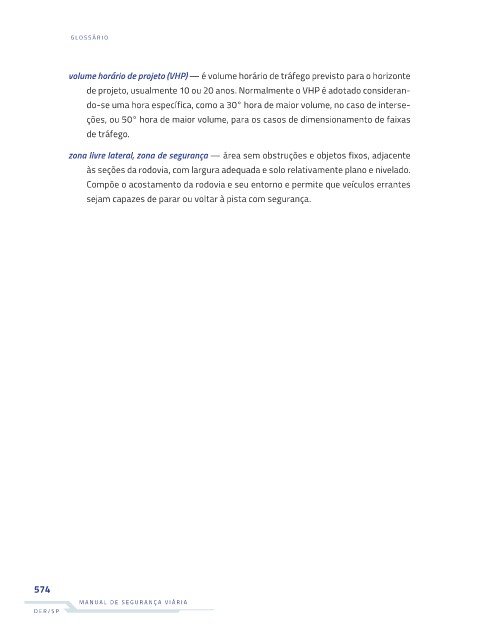 GLOSSÁRIO

volume horário de projeto (VHP) — é volume horário de tráfego previsto para o horizonte de projeto, usualmente 10 ou 20 anos. Normalmente o VHP é adotado considerando-se uma hora específica, como a 30° hora de maior volume, no caso de interseções, ou 50° hora de maior volume, para os casos de dimensionamento de faixas de tráfego.

zona livre lateral, zona de segurança — área sem obstruções e objetos fixos, adjacente às seções da rodovia, com largura adequada e solo relativamente plano e nivelado. Compõe o acostamento da rodovia e seu entorno e permite que veículos errantes sejam capazes de parar ou voltar à pista com segurança.

574

MANUAL DE SEGURANÇA VIÁRIA

DER/SP